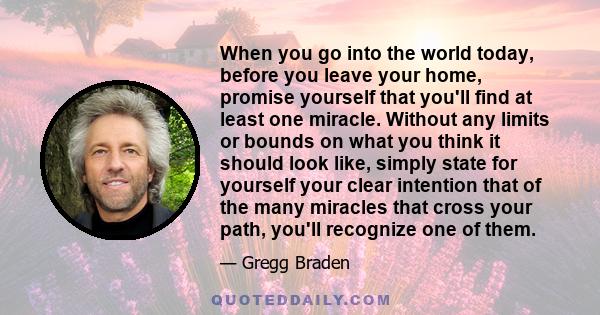 When you go into the world today, before you leave your home, promise yourself that you'll find at least one miracle. Without any limits or bounds on what you think it should look like, simply state for yourself your clear intention that of the many miracles that cross your path, you'll recognize one of them.

— Gregg Braden

QUOTEDDAILY.COM